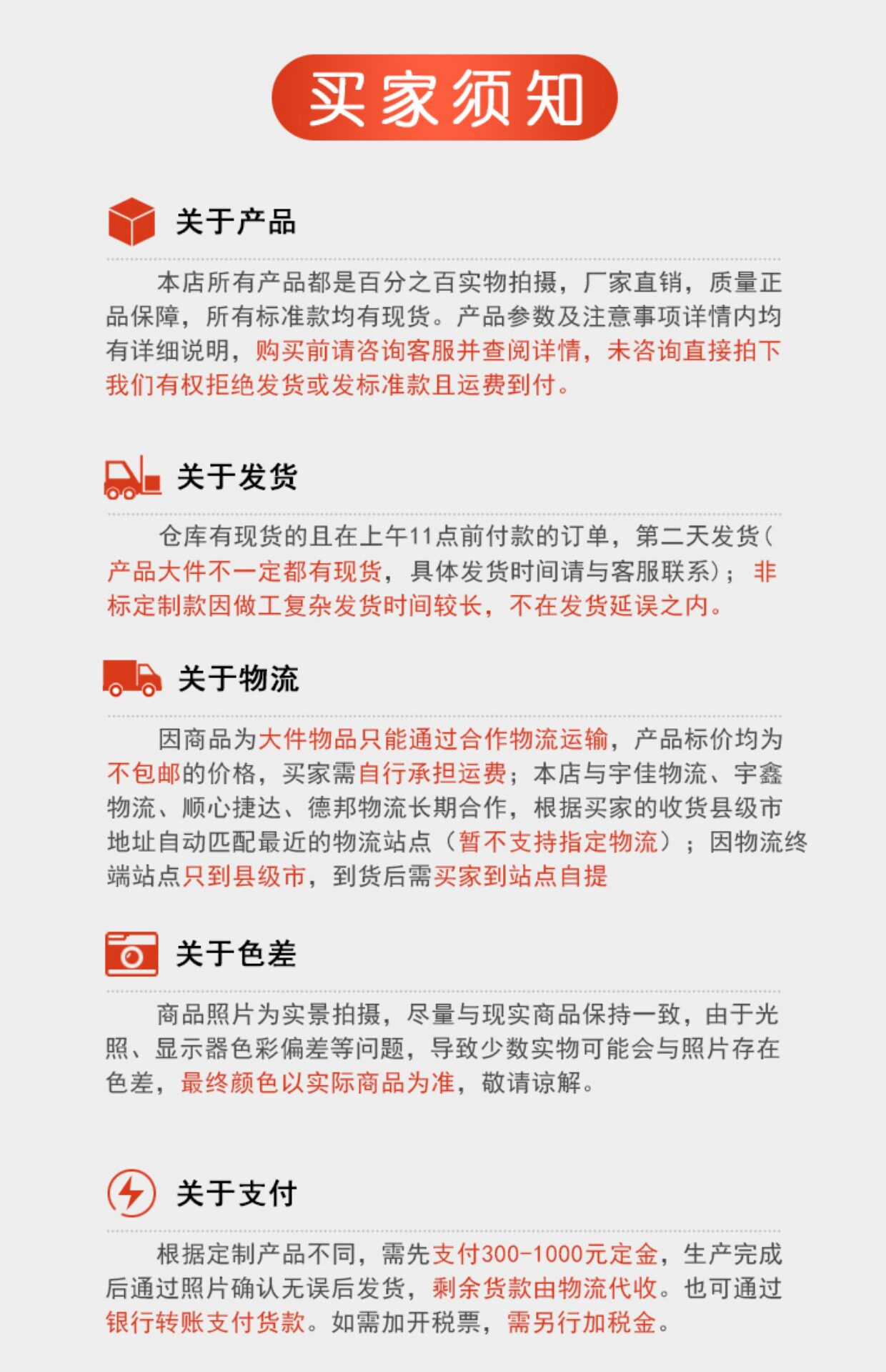 买家须知

关于产品

本店所有产品都是百分之百实物拍摄，厂家直销，质量正品保障，所有标准款均有现货。产品参数及注意事项详情内均有详细说明，购买前请咨询客服并查阅详情，未咨询直接拍下我们有权拒绝发货或发标准款且运费到付。

关于发货

仓库有现货的且在上午11点前付款的订单，第二天发货（产品大件不一定都有现货，具体发货时间请与客服联系）；非标定制款因做工复杂发货时间较长，不在发货延误之内。

关于物流

因商品为大件物品只能通过合作物流运输，产品标价均为不包邮的价格，买家需自行承担运费；本店与宇佳物流、宇鑫物流、顺心捷达、德邦物流长期合作，根据买家的收货县级市地址自动匹配最近的物流站点（暂不支持指定物流）；因物流终端站点只到县级市，到货后需买家到站点自提

关于色差

商品照片为实景拍摄，尽量与现实商品保持一致，由于光照、显示器色彩偏差等问题，导致少数实物可能会与照片存在色差，最终颜色以实际商品为准，敬请谅解。

关于支付

根据定制产品不同，需先支付300-1000元定金，生产完成后通过照片确认无误后发货，剩余货款由物流代收。也可通过银行转账支付货款。如需加开税票，需另行加税金。